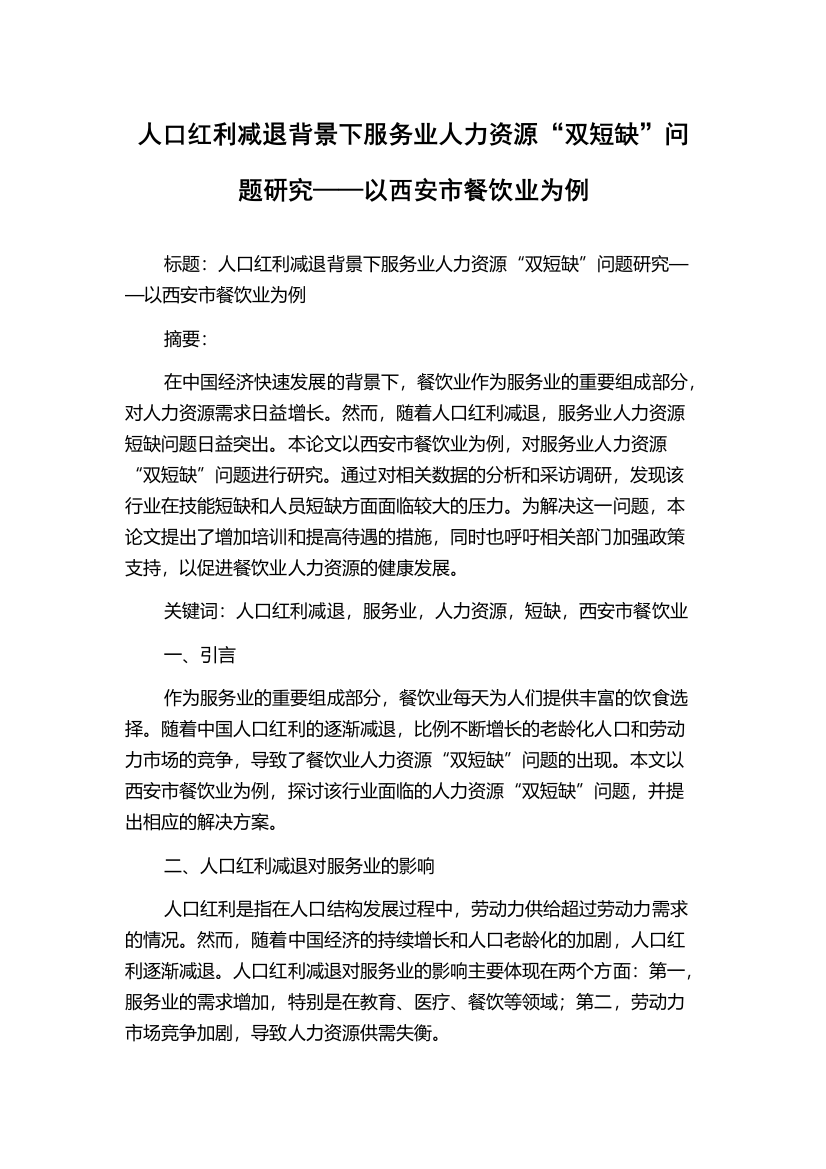 人口红利减退背景下服务业人力资源“双短缺”问题研究——以西安市餐饮业为例

标题：人口红利减退背景下服务业人力资源“双短缺”问题研究——以西安市餐饮业为例

摘要：

在中国经济快速发展的背景下，餐饮业作为服务业的重要组成部分，对人力资源需求日益增长。然而，随着人口红利减退，服务业人力资源短缺问题日益突出。本论文以西安市餐饮业为例，对服务业人力资源“双短缺”问题进行研究。通过对相关数据的分析和采访调研，发现该行业在技能短缺和人员短缺方面面临较大的压力。为解决这一问题，本论文提出了增加培训和提高待遇的措施，同时也呼吁相关部门加强政策支持，以促进餐饮业人力资源的健康发展。

关键词：人口红利减退，服务业，人力资源，短缺，西安市餐饮业

一、引言

作为服务业的重要组成部分，餐饮业每天为人们提供丰富的饮食选择。随着中国人口红利的逐渐减退，比例不断增长的老龄化人口和劳动力市场的竞争，导致了餐饮业人力资源“双短缺”问题的出现。本文以西安市餐饮业为例，探讨该行业面临的人力资源“双短缺”问题，并提出相应的解决方案。

二、人口红利减退对服务业的影响

人口红利是指在人口结构发展过程中，劳动力供给超过劳动力需求的情况。然而，随着中国经济的持续增长和人口老龄化的加剧，人口红利逐渐减退。人口红利减退对服务业的影响主要体现在两个方面：第一，服务业的需求增加，特别是在教育、医疗、餐饮等领域；第二，劳动力市场竞争加剧，导致人力资源供需失衡。